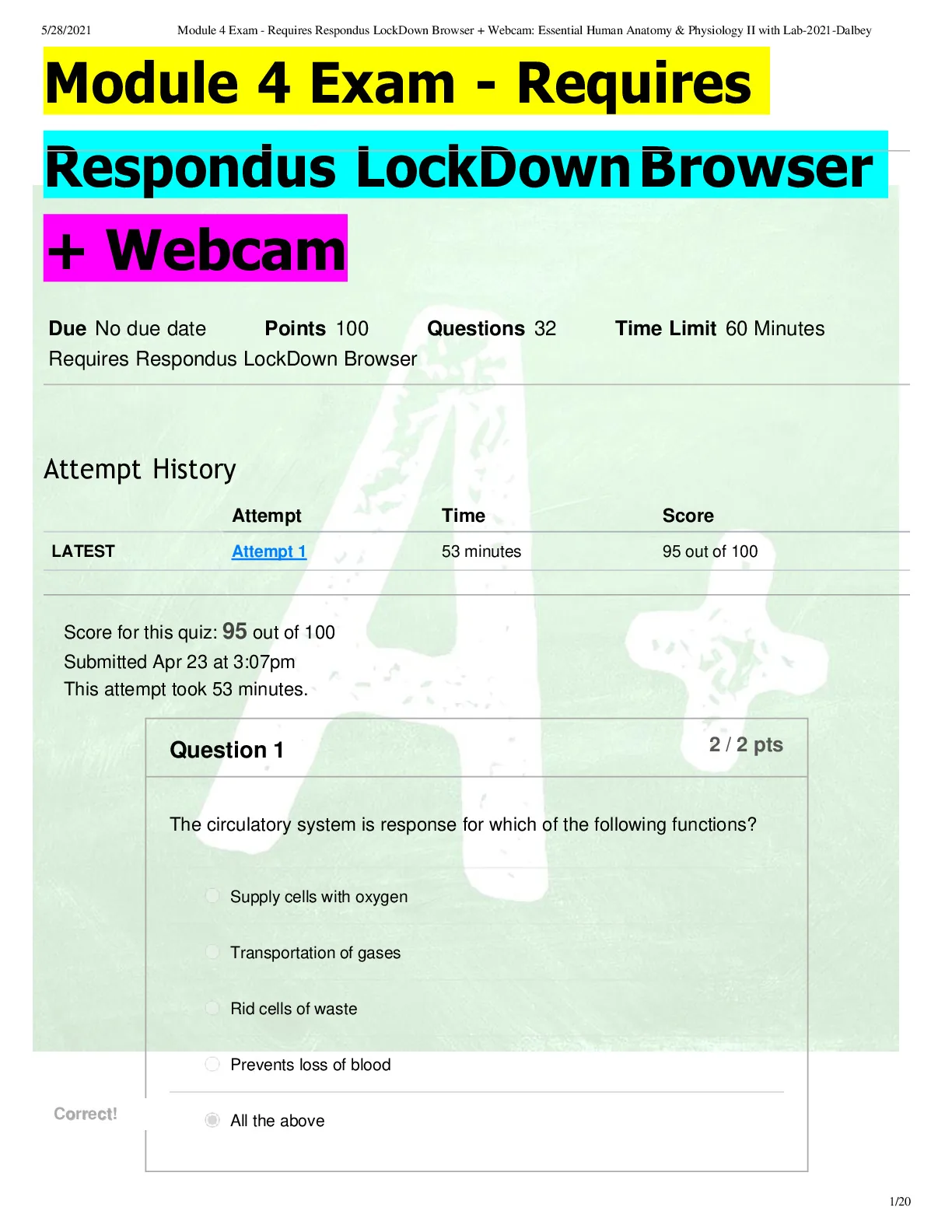 5/28/2021 Module 4 Exam - Requires Respondus LockDown Browser + Webcam: Essential Human Anatomy & Physiology II with Lab-2021-Dalbey

Module 4 Exam - Requires Respondus LockDown Browser + Webcam

**Due** No due date **Points** 100 **Questions** 32 **Time Limit** 60 Minutes
Requires Respondus LockDown Browser

Attempt History

| | Attempt | Time | Score |
|---|---|---|---|
| LATEST | Attempt 1 | 53 minutes | 95 out of 100 |

Score for this quiz: 95 out of 100
Submitted Apr 23 at 3:07pm
This attempt took 53 minutes.

Question 1 2 / 2 pts

The circulatory system is response for which of the following functions?

Supply cells with oxygen

Transportation of gases

Rid cells of waste

Prevents loss of blood

Correct!

All the above

1/20